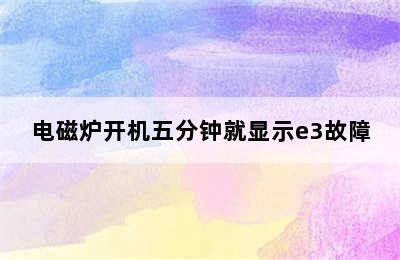 电磁炉开机五分钟就显示e3故障